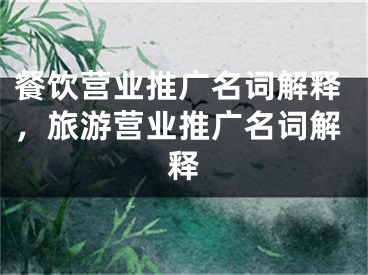 餐饮营业推广名词解释，旅游营业推广名词解释